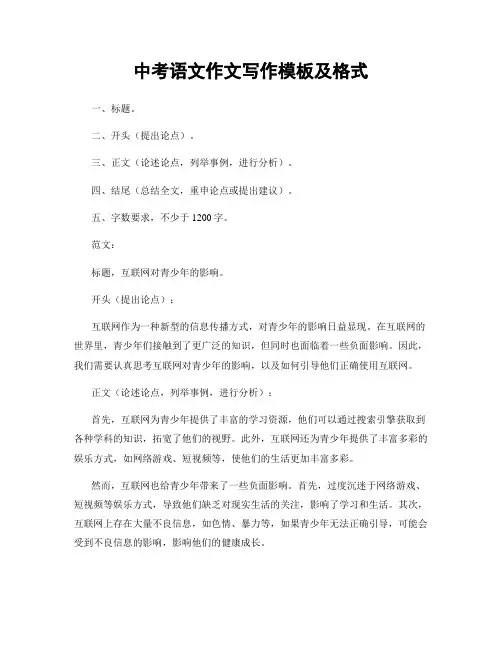 中考语文作文写作模板及格式

一、标题。

二、开头（提出论点）。

三、正文（论述论点，列举事例，进行分析）。

四、结尾（总结全文，重申论点或提出建议）。

五、字数要求，不少于 1200 字。

范文：

标题，互联网对青少年的影响。

开头（提出论点）：

互联网作为一种新型的信息传播方式，对青少年的影响日益显现。在互联网的世界里，青少年们接触到了更广泛的知识，但同时也面临着一些负面影响。因此，我们需要认真思考互联网对青少年的影响，以及如何引导他们正确使用互联网。

正文（论述论点，列举事例，进行分析）：

首先，互联网为青少年提供了丰富的学习资源，他们可以通过搜索引擎获取到各种学科的知识，拓宽了他们的视野。此外，互联网还为青少年提供了丰富多彩的娱乐方式，如网络游戏、短视频等，使他们的生活更加丰富多彩。

然而，互联网也给青少年带来了一些负面影响。首先，过度沉迷于网络游戏、短视频等娱乐方式，导致他们缺乏对现实生活的关注，影响了学习和生活。其次，互联网上存在大量不良信息，如色情、暴力等，如果青少年无法正确引导，可能会受到不良信息的影响，影响他们的健康成长。